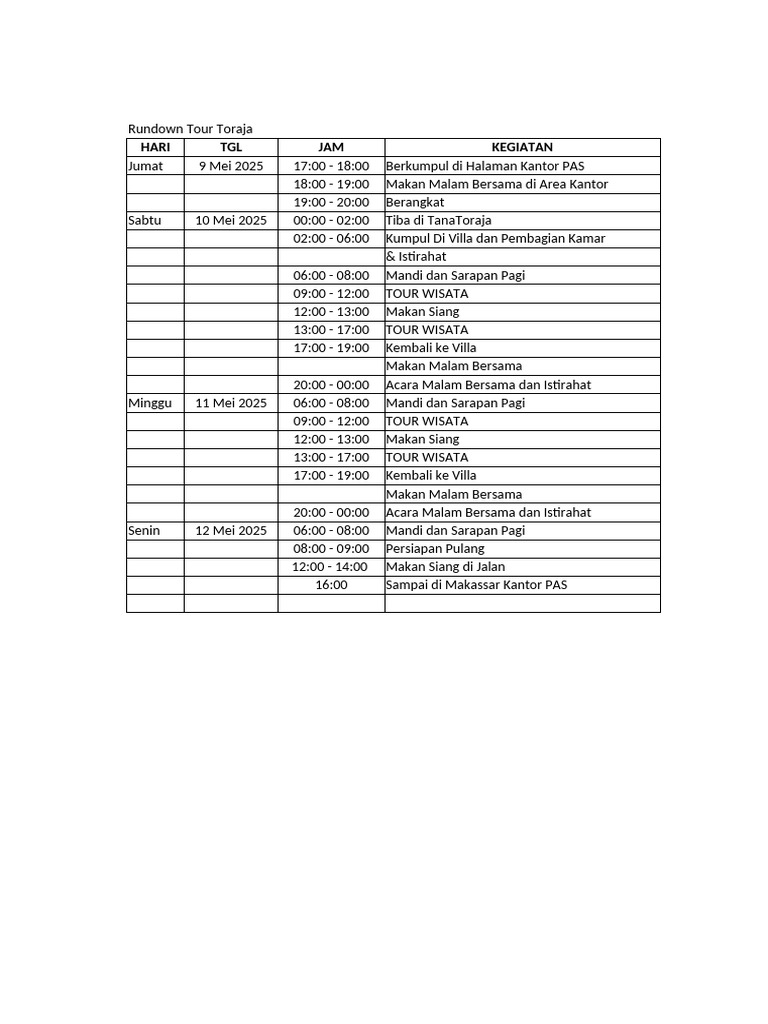 Rundown Tour Toraja

| HARI | TGL | JAM | KEGIATAN |
|---|---|---|---|
| Jumat | 9 Mei 2025 | 17:00 - 18:00 | Berkumpul di Halaman Kantor PAS |
| | | 18:00 - 19:00 | Makan Malam Bersama di Area Kantor |
| | | 19:00 - 20:00 | Berangkat |
| Sabtu | 10 Mei 2025 | 00:00 - 02:00 | Tiba di TanaToraja |
| | | 02:00 - 06:00 | Kumpul Di Villa dan Pembagian Kamar |
| | | | & Istirahat |
| | | 06:00 - 08:00 | Mandi dan Sarapan Pagi |
| | | 09:00 - 12:00 | TOUR WISATA |
| | | 12:00 - 13:00 | Makan Siang |
| | | 13:00 - 17:00 | TOUR WISATA |
| | | 17:00 - 19:00 | Kembali ke Villa |
| | | | Makan Malam Bersama |
| | | 20:00 - 00:00 | Acara Malam Bersama dan Istirahat |
| Minggu | 11 Mei 2025 | 06:00 - 08:00 | Mandi dan Sarapan Pagi |
| | | 09:00 - 12:00 | TOUR WISATA |
| | | 12:00 - 13:00 | Makan Siang |
| | | 13:00 - 17:00 | TOUR WISATA |
| | | 17:00 - 19:00 | Kembali ke Villa |
| | | | Makan Malam Bersama |
| | | 20:00 - 00:00 | Acara Malam Bersama dan Istirahat |
| Senin | 12 Mei 2025 | 06:00 - 08:00 | Mandi dan Sarapan Pagi |
| | | 08:00 - 09:00 | Persiapan Pulang |
| | | 12:00 - 14:00 | Makan Siang di Jalan |
| | | 16:00 | Sampai di Makassar Kantor PAS |
| | | | |